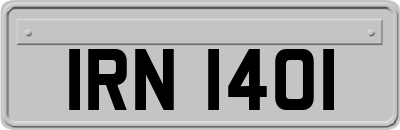 IRN 1401